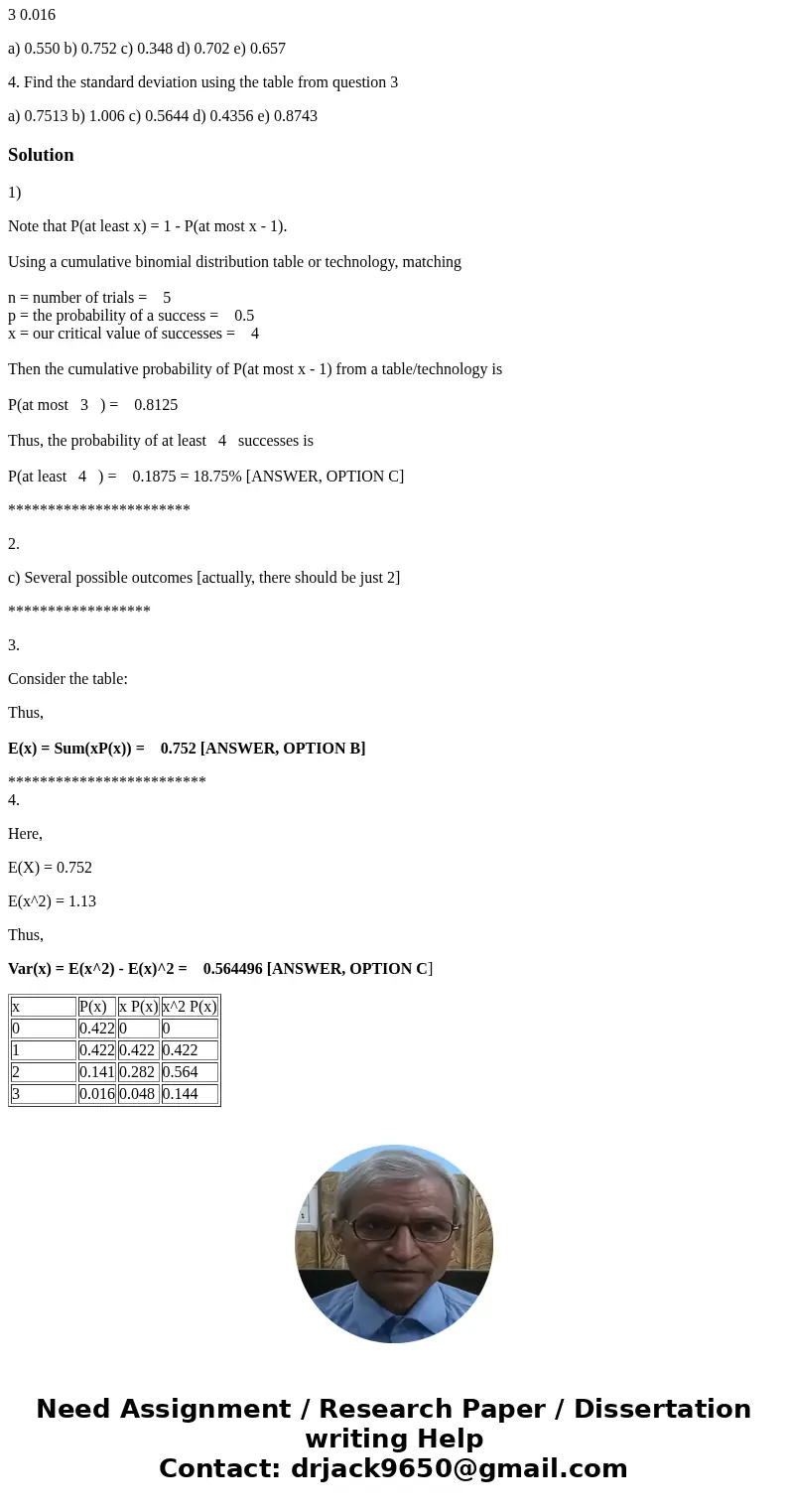 3 0.016

a) 0.550 b) 0.752 c) 0.348 d) 0.702 e) 0.657

4. Find the standard deviation using the table from question 3

a) 0.7513 b) 1.006 c) 0.5644 d) 0.4356 e) 0.8743

Solution

1)

Note that P(at least x) = 1 - P(at most x - 1).

Using a cumulative binomial distribution table or technology, matching

n = number of trials = 5
p = the probability of a success = 0.5
x = our critical value of successes = 4

Then the cumulative probability of P(at most x - 1) from a table/technology is

P(at most 3 ) = 0.8125

Thus, the probability of at least 4 successes is

P(at least 4 ) = 0.1875 = 18.75% [ANSWER, OPTION C]

***********************

2.

c) Several possible outcomes [actually, there should be just 2]

******************

3.

Consider the table:

Thus,

E(x) = Sum(xP(x)) = 0.752 [ANSWER, OPTION B]

*************************
4.

Here,

E(X) = 0.752

E(x^2) = 1.13

Thus,

Var(x) = E(x^2) - E(x)^2 = 0.564496 [ANSWER, OPTION C]

| x | P(x) | x P(x) | x^2 P(x) |
|---|---|---|---|
| 0 | 0.422 | 0 | 0 |
| 1 | 0.422 | 0.422 | 0.422 |
| 2 | 0.141 | 0.282 | 0.564 |
| 3 | 0.016 | 0.048 | 0.144 |

Need Assignment / Research Paper / Dissertation writing Help
Contact: drjack9650@gmail.com